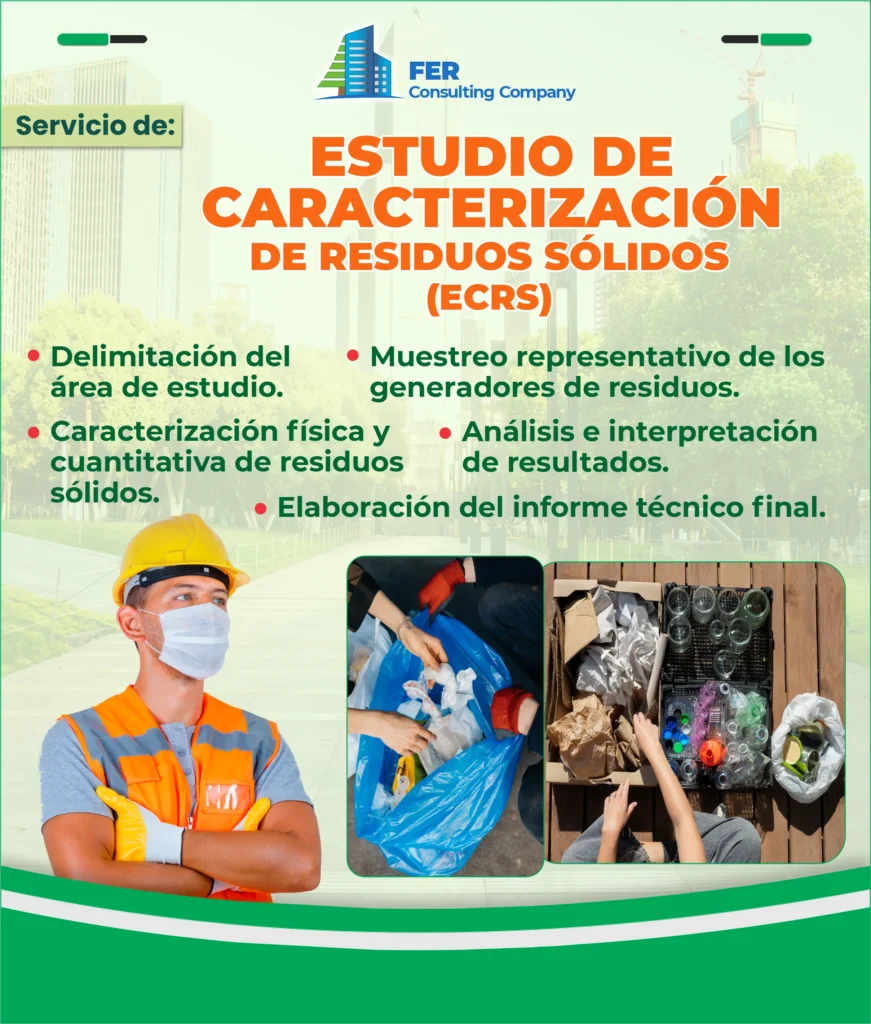 FER
Consulting Company

Servicio de:

ESTUDIO DE CARACTERIZACIÓN DE RESIDUOS SÓLIDOS (ECRS)

• Delimitación del área de estudio.

• Muestreo representativo de los generadores de residuos.

• Caracterización física y cuantitativa de residuos sólidos.

• Análisis e interpretación de resultados.

• Elaboración del informe técnico final.